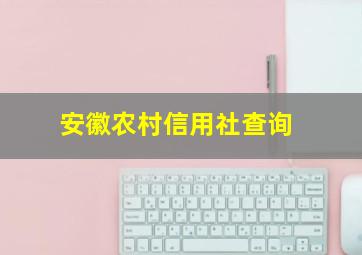 安徽农村信用社查询